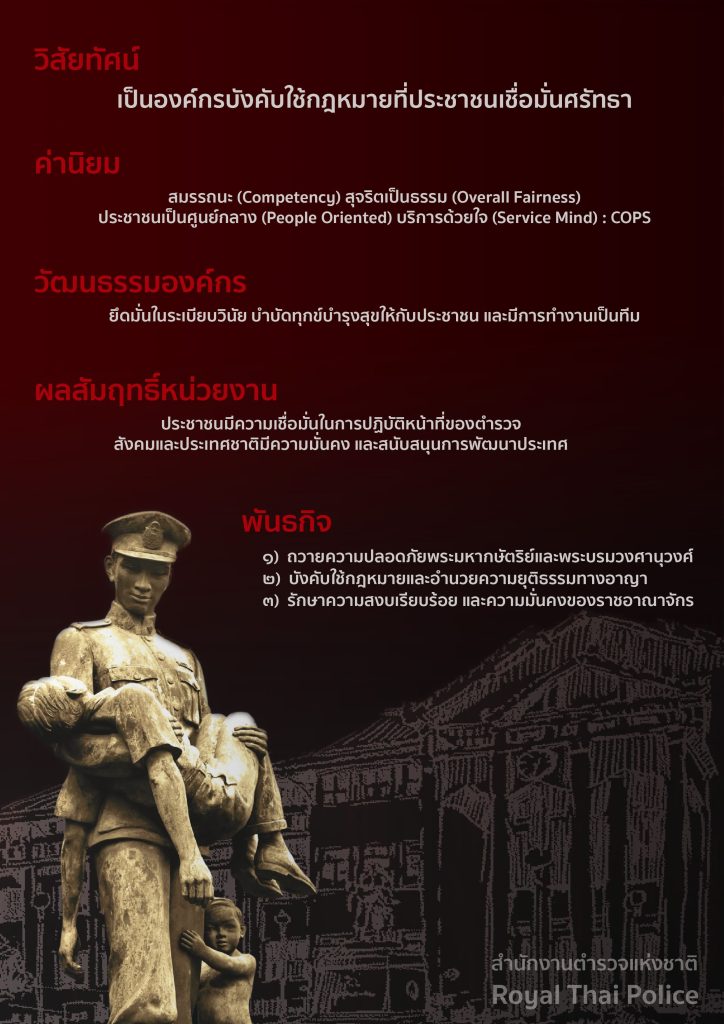 วิสัยทัศน์

เป็นองค์กรบังคับใช้กฎหมายที่ประชาชนเชื่อมั่นศรัทธา

ค่านิยม

สมรรถนะ (Competency) สุจริตเป็นธรรม (Overall Fairness)
ประชาชนเป็นศูนย์กลาง (People Oriented) บริการด้วยใจ (Service Mind) : COPS

วัฒนธรรมองค์กร

ยึดมั่นในระเบียบวินัย บำบัดทุกข์บำรุงสุขให้กับประชาชน และมีการทำงานเป็นทีม

ผลสัมฤทธิ์หน่วยงาน

ประชาชนมีความเชื่อมั่นในการปฏิบัติหน้าที่ของตำรวจ
สังคมและประเทศชาติมีความมั่นคง และสนับสนุนการพัฒนาประเทศ

พันธกิจ

๑) ถวายความปลอดภัยพระมหากษัตริย์และพระบรมวงศานุวงศ์
๒) บังคับใช้กฎหมายและอำนวยความยุติธรรมทางอาญา
๓) รักษาความสงบเรียบร้อย และความมั่นคงของราชอาณาจักร

สำนักงานตำรวจแห่งชาติ
Royal Thai Police